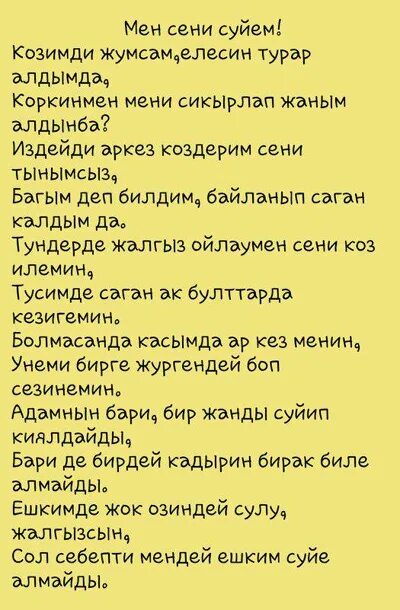 Мен сени суйем!
Козимди жумсам,елесин турар алдымда,
Коркинмен мени сикырлап жаным алдынба?
Издейди аркез коздерим сени тынымсыз,
Багым деп билдим, байланып саган калдым да.
Тундерде жалгыз ойлаумен сени коз илемин,
Тусимде саган ак булттарда кезигемин.
Болмасанда касымда ар кез менин,
Унеми бирге жургендей боп сезинемин.
Адамнын бари, бир жанды суйип киялдайды,
Бари де бирдей кадырин бирак биле алмайды.
Ешкимде жок озиндей сулу, жалгызсын,
Сол себепти мендей ешким суйе алмайды.